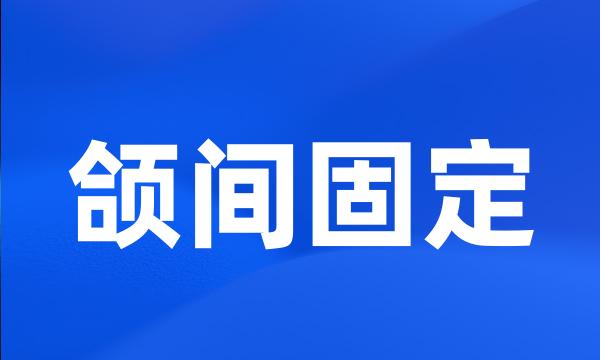 颌间固定